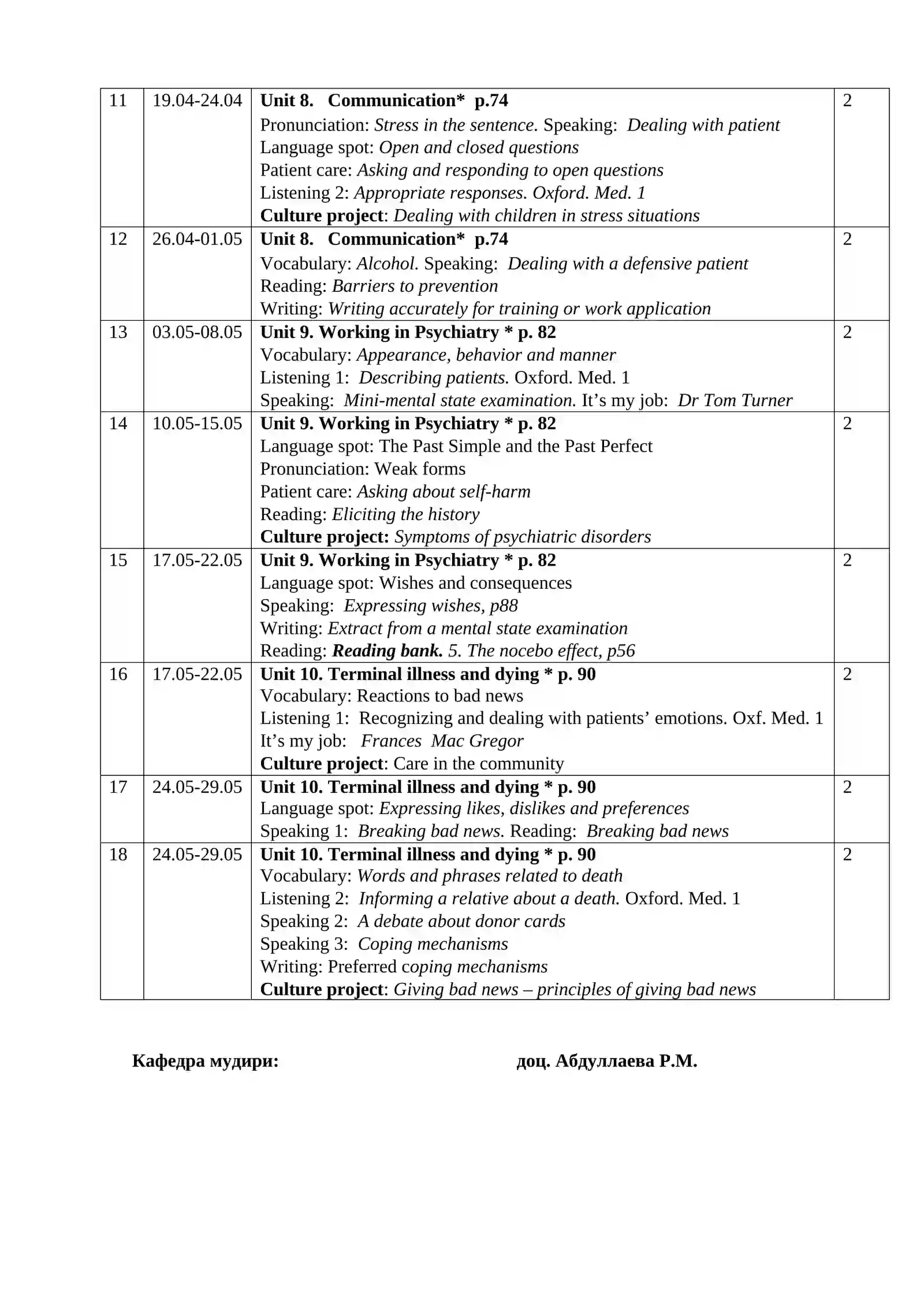 | 11 | 19.04-24.04 | Unit 8. Communication* p.74 Pronunciation: Stress in the sentence. Speaking: Dealing with patient Language spot: Open and closed questions Patient care: Asking and responding to open questions Listening 2: Appropriate responses. Oxford. Med. 1 Culture project: Dealing with children in stress situations | 2 |
|---|---|---|---|
| 12 | 26.04-01.05 | Unit 8. Communication* p.74 Vocabulary: Alcohol. Speaking: Dealing with a defensive patient Reading: Barriers to prevention Writing: Writing accurately for training or work application | 2 |
| 13 | 03.05-08.05 | Unit 9. Working in Psychiatry * p. 82 Vocabulary: Appearance, behavior and manner Listening 1: Describing patients. Oxford. Med. 1 Speaking: Mini-mental state examination. It's my job: Dr Tom Turner | 2 |
| 14 | 10.05-15.05 | Unit 9. Working in Psychiatry * p. 82 Language spot: The Past Simple and the Past Perfect Pronunciation: Weak forms Patient care: Asking about self-harm Reading: Eliciting the history Culture project: Symptoms of psychiatric disorders | 2 |
| 15 | 17.05-22.05 | Unit 9. Working in Psychiatry * p. 82 Language spot: Wishes and consequences Speaking: Expressing wishes, p88 Writing: Extract from a mental state examination Reading: Reading bank. 5. The nocebo effect, p56 | 2 |
| 16 | 17.05-22.05 | Unit 10. Terminal illness and dying * p. 90 Vocabulary: Reactions to bad news Listening 1: Recognizing and dealing with patients' emotions. Oxf. Med. 1 It's my job: Frances Mac Gregor Culture project: Care in the community | 2 |
| 17 | 24.05-29.05 | Unit 10. Terminal illness and dying * p. 90 Language spot: Expressing likes, dislikes and preferences Speaking 1: Breaking bad news. Reading: Breaking bad news | 2 |
| 18 | 24.05-29.05 | Unit 10. Terminal illness and dying * p. 90 Vocabulary: Words and phrases related to death Listening 2: Informing a relative about a death. Oxford. Med. 1 Speaking 2: A debate about donor cards Speaking 3: Coping mechanisms Writing: Preferred coping mechanisms Culture project: Giving bad news – principles of giving bad news | 2 |

Кафедра мудири: доц. Абдуллаева Р.М.